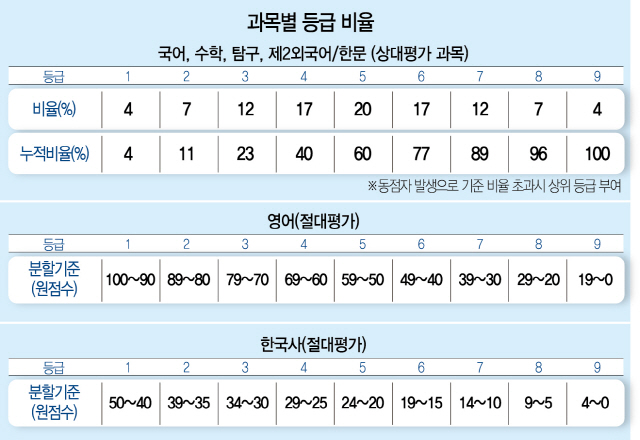 과목별 등급 비율

국어, 수학, 탐구, 제2외국어/한문 (상대평가 과목)

| 등급 | 1 | 2 | 3 | 4 | 5 | 6 | 7 | 8 | 9 |
|---|---|---|---|---|---|---|---|---|---|
| 비율(%) | 4 | 7 | 12 | 17 | 20 | 17 | 12 | 7 | 4 |
| 누적비율(%) | 4 | 11 | 23 | 40 | 60 | 77 | 89 | 96 | 100 |

※동점자 발생으로 기준 비율 초과시 상위 등급 부여

영어(절대평가)

| 등급 | 1 | 2 | 3 | 4 | 5 | 6 | 7 | 8 | 9 |
|---|---|---|---|---|---|---|---|---|---|
| 분할기준 (원점수) | 100~90 | 89~80 | 79~70 | 69~60 | 59~50 | 49~40 | 39~30 | 29~20 | 19~0 |

한국사(절대평가)

| 등급 | 1 | 2 | 3 | 4 | 5 | 6 | 7 | 8 | 9 |
|---|---|---|---|---|---|---|---|---|---|
| 분할기준 (원점수) | 50~40 | 39~35 | 34~30 | 29~25 | 24~20 | 19~15 | 14~10 | 9~5 | 4~0 |